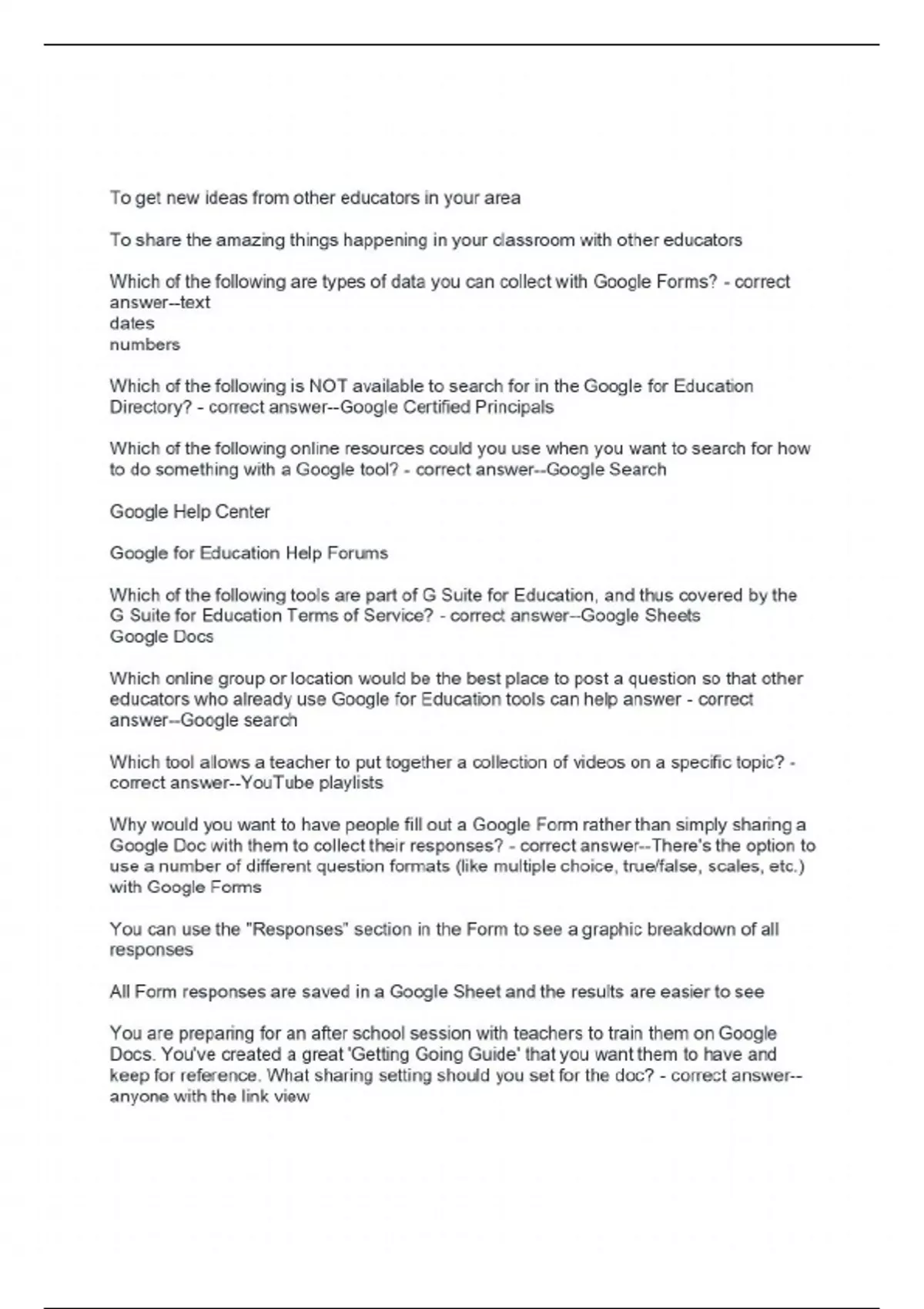 To get new ideas from other educators in your area

To share the amazing things happening in your classroom with other educators

Which of the following are types of data you can collect with Google Forms? - correct answer--text
dates
numbers

Which of the following is NOT available to search for in the Google for Education Directory? - correct answer--Google Certified Principals

Which of the following online resources could you use when you want to search for how to do something with a Google tool? - correct answer--Google Search

Google Help Center

Google for Education Help Forums

Which of the following tools are part of G Suite for Education, and thus covered by the G Suite for Education Terms of Service? - correct answer--Google Sheets
Google Docs

Which online group or location would be the best place to post a question so that other educators who already use Google for Education tools can help answer - correct answer--Google search

Which tool allows a teacher to put together a collection of videos on a specific topic? - correct answer--YouTube playlists

Why would you want to have people fill out a Google Form rather than simply sharing a Google Doc with them to collect their responses? - correct answer--There's the option to use a number of different question formats (like multiple choice, true/false, scales, etc.) with Google Forms

You can use the "Responses" section in the Form to see a graphic breakdown of all responses

All Form responses are saved in a Google Sheet and the results are easier to see

You are preparing for an after school session with teachers to train them on Google Docs. You've created a great 'Getting Going Guide' that you want them to have and keep for reference. What sharing setting should you set for the doc? - correct answer--anyone with the link view